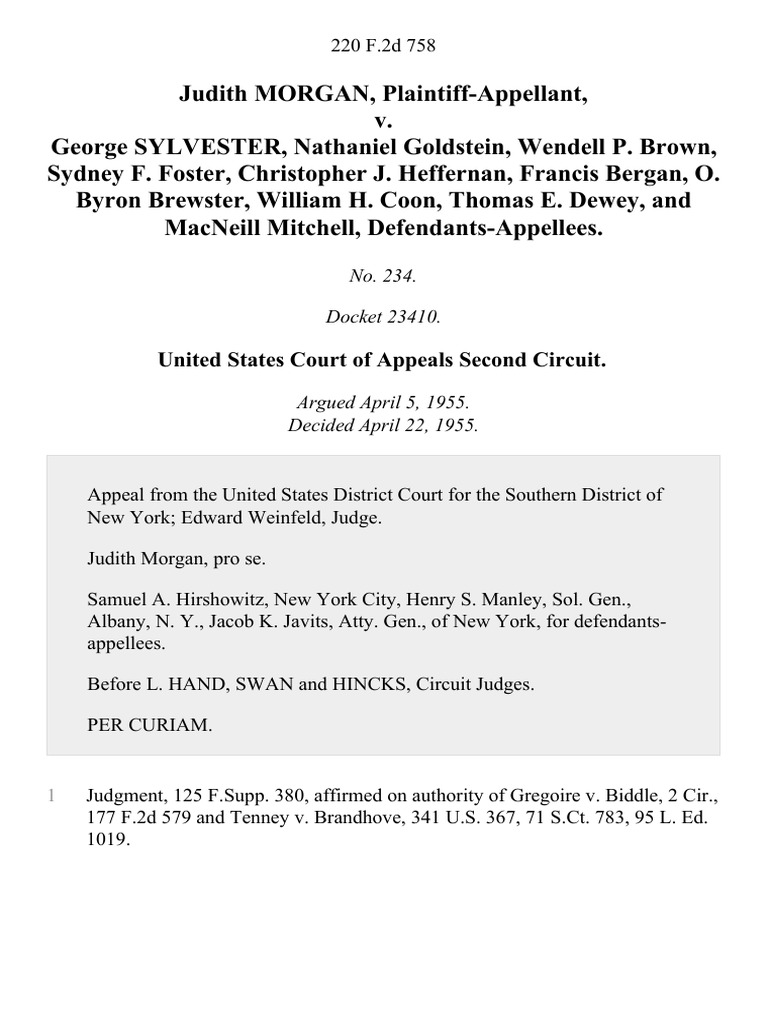 220 F.2d 758

Judith MORGAN, Plaintiff-Appellant, v. George SYLVESTER, Nathaniel Goldstein, Wendell P. Brown, Sydney F. Foster, Christopher J. Heffernan, Francis Bergan, O. Byron Brewster, William H. Coon, Thomas E. Dewey, and MacNeill Mitchell, Defendants-Appellees.

No. 234.

Docket 23410.

United States Court of Appeals Second Circuit.

Argued April 5, 1955.
Decided April 22, 1955.

Appeal from the United States District Court for the Southern District of New York; Edward Weinfeld, Judge.

Judith Morgan, pro se.

Samuel A. Hirshowitz, New York City, Henry S. Manley, Sol. Gen., Albany, N. Y., Jacob K. Javits, Atty. Gen., of New York, for defendants-appellees.

Before L. HAND, SWAN and HINCKS, Circuit Judges.

PER CURIAM.

1 Judgment, 125 F.Supp. 380, affirmed on authority of Gregoire v. Biddle, 2 Cir., 177 F.2d 579 and Tenney v. Brandhove, 341 U.S. 367, 71 S.Ct. 783, 95 L. Ed. 1019.